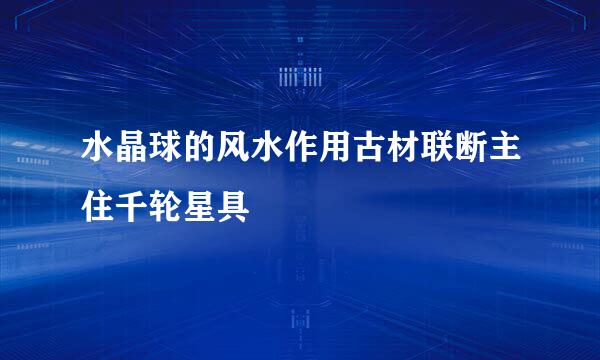 水晶球的风水作用古材联断主住千轮星具